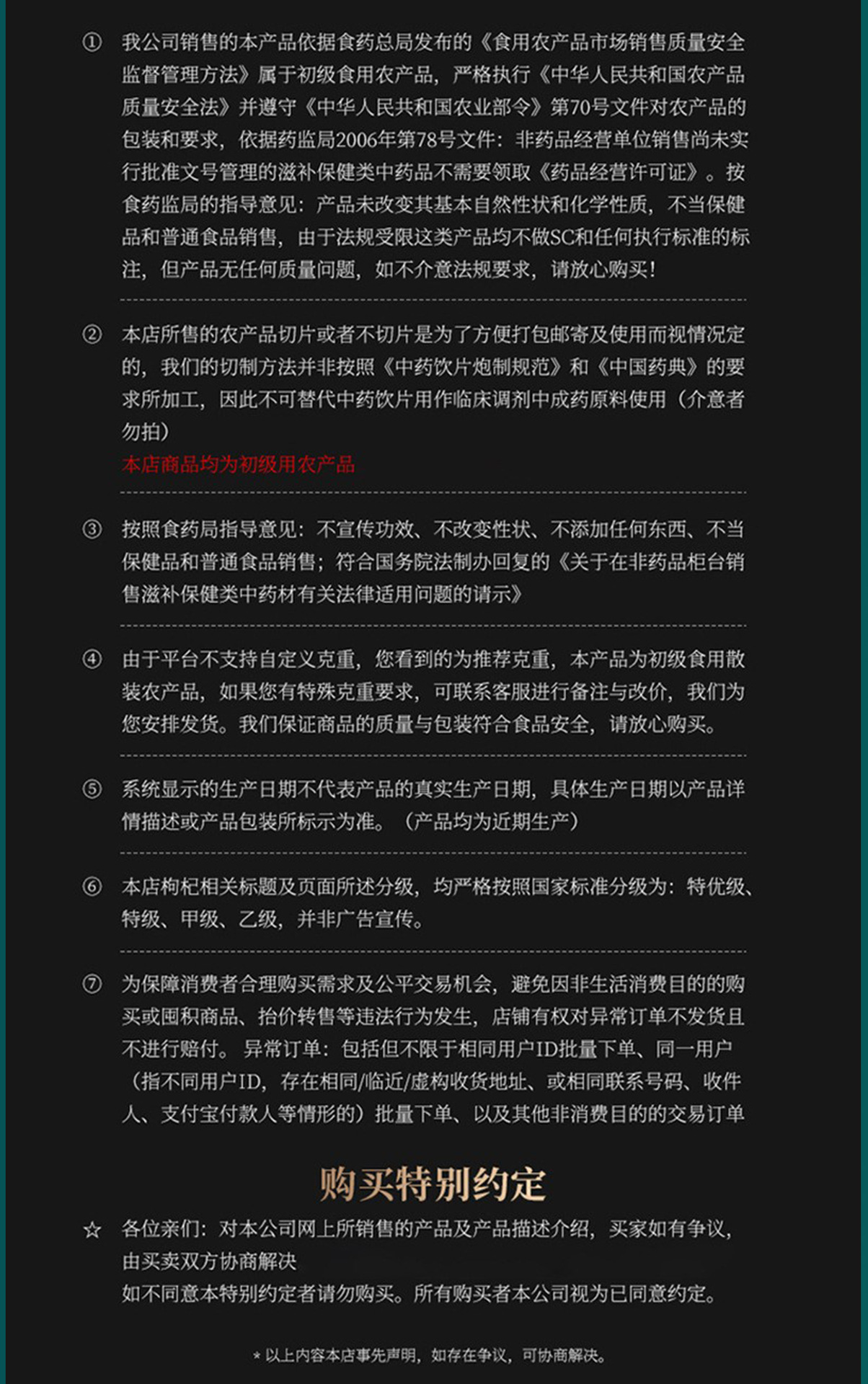 ① 我公司销售的本产品依据食药总局发布的《食用农产品市场销售质量安全监督管理方法》属于初级食用农产品，严格执行《中华人民共和国农产品质量安全法》并遵守《中华人民共和国农业部令》第70号文件对农产品的包装和要求，依据药监局2006年第78号文件：非药品经营单位销售尚未实行批准文号管理的滋补保健类中药品不需要领取《药品经营许可证》。按食药监局的指导意见：产品未改变其基本自然性状和化学性质，不当保健品和普通食品销售，由于法规受限这类产品均不做SC和任何执行标准的标注，但产品无任何质量问题，如不介意法规要求，请放心购买！

② 本店所售的农产品切片或者不切片是为了方便打包邮寄及使用而视情况定的，我们的切制方法并非按照《中药饮片炮制规范》和《中国药典》的要求所加工，因此不可替代中药饮片用作临床调剂中成药原料使用（介意者勿拍）
本店商品均为初级用农产品

③ 按照食药局指导意见：不宣传功效、不改变性状、不添加任何东西、不当保健品和普通食品销售；符合国务院法制办回复的《关于在非药品柜台销售滋补保健类中药材有关法律适用问题的请示》

④ 由于平台不支持自定义克重，您看到的为推荐克重，本产品为初级食用散装农产品，如果您有特殊克重要求，可联系客服进行备注与改价，我们为您安排发货。我们保证商品的质量与包装符合食品安全，请放心购买。

⑤ 系统显示的生产日期不代表产品的真实生产日期，具体生产日期以产品详情描述或产品包装所标示为准。（产品均为近期生产）

⑥ 本店枸杞相关标题及页面所述分级，均严格按照国家标准分级为：特优级、特级、甲级、乙级，并非广告宣传。

⑦ 为保障消费者合理购买需求及公平交易机会，避免因非生活消费目的的购买或囤积商品、抬价转售等违法行为发生，店铺有权对异常订单不发货且不进行赔付。异常订单：包括但不限于相同用户ID批量下单、同一用户（指不同用户ID，存在相同/临近/虚构收货地址、或相同联系号码、收件人、支付宝付款人等情形的）批量下单、以及其他非消费目的的交易订单

购买特别约定

☆ 各位亲们：对本公司网上所销售的产品及产品描述介绍，买家如有争议，由买卖双方协商解决
如不同意本特别约定者请勿购买。所有购买者本公司视为已同意约定。

* 以上内容本店事先声明，如存在争议，可协商解决。